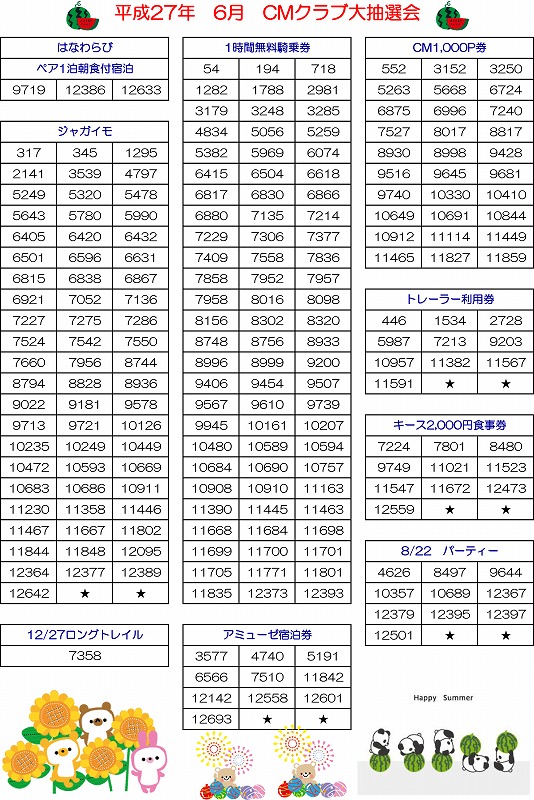 平成27年　6月　CMクラブ大抽選会

| はなわらび | | |
|---|---|---|
| ペア1泊朝食付宿泊 | | |
| 9719 | 12386 | 12633 |

| ジャガイモ | | |
|---|---|---|
| 317 | 345 | 1295 |
| 2141 | 3539 | 4797 |
| 5249 | 5320 | 5478 |
| 5643 | 5780 | 5990 |
| 6405 | 6420 | 6432 |
| 6501 | 6596 | 6631 |
| 6815 | 6838 | 6867 |
| 6921 | 7052 | 7136 |
| 7227 | 7275 | 7286 |
| 7524 | 7542 | 7550 |
| 7660 | 7956 | 8744 |
| 8794 | 8828 | 8936 |
| 9022 | 9181 | 9578 |
| 9713 | 9721 | 10126 |
| 10235 | 10249 | 10449 |
| 10472 | 10593 | 10669 |
| 10683 | 10686 | 10911 |
| 11230 | 11358 | 11446 |
| 11467 | 11667 | 11802 |
| 11844 | 11848 | 12095 |
| 12364 | 12377 | 12389 |
| 12642 | ★ | ★ |

| 12/27ロングトレイル |
|---|
| 7358 |

| 1時間無料騎乗券 | | |
|---|---|---|
| 54 | 194 | 718 |
| 1282 | 1788 | 2981 |
| 3179 | 3248 | 3285 |
| 4834 | 5056 | 5259 |
| 5382 | 5969 | 6074 |
| 6415 | 6504 | 6618 |
| 6817 | 6830 | 6866 |
| 6880 | 7135 | 7214 |
| 7229 | 7306 | 7377 |
| 7409 | 7558 | 7836 |
| 7858 | 7952 | 7957 |
| 7958 | 8016 | 8098 |
| 8156 | 8302 | 8320 |
| 8748 | 8756 | 8933 |
| 8996 | 8999 | 9200 |
| 9406 | 9454 | 9507 |
| 9567 | 9610 | 9739 |
| 9945 | 10161 | 10207 |
| 10480 | 10589 | 10594 |
| 10684 | 10690 | 10757 |
| 10908 | 10910 | 11163 |
| 11390 | 11445 | 11463 |
| 11668 | 11684 | 11698 |
| 11699 | 11700 | 11701 |
| 11705 | 11771 | 11801 |
| 11835 | 12373 | 12393 |

| アミューゼ宿泊券 | | |
|---|---|---|
| 3577 | 4740 | 5191 |
| 6566 | 7510 | 11842 |
| 12142 | 12558 | 12601 |
| 12693 | ★ | ★ |

| CM1,000P券 | | |
|---|---|---|
| 552 | 3152 | 3250 |
| 5263 | 5668 | 6724 |
| 6875 | 6996 | 7240 |
| 7527 | 8017 | 8817 |
| 8930 | 8998 | 9428 |
| 9516 | 9645 | 9681 |
| 9740 | 10330 | 10410 |
| 10649 | 10691 | 10844 |
| 10912 | 11114 | 11449 |
| 11465 | 11827 | 11859 |

| トレーラー利用券 | | |
|---|---|---|
| 446 | 1534 | 2728 |
| 5987 | 7213 | 9203 |
| 10957 | 11382 | 11567 |
| 11591 | ★ | ★ |

| キース2,000円食事券 | | |
|---|---|---|
| 7224 | 7801 | 8480 |
| 9749 | 11021 | 11523 |
| 11547 | 11672 | 12473 |
| 12559 | ★ | ★ |

| 8/22　パーティー | | |
|---|---|---|
| 4626 | 8497 | 9644 |
| 10357 | 10689 | 12367 |
| 12379 | 12395 | 12397 |
| 12501 | ★ | ★ |

Happy Summer